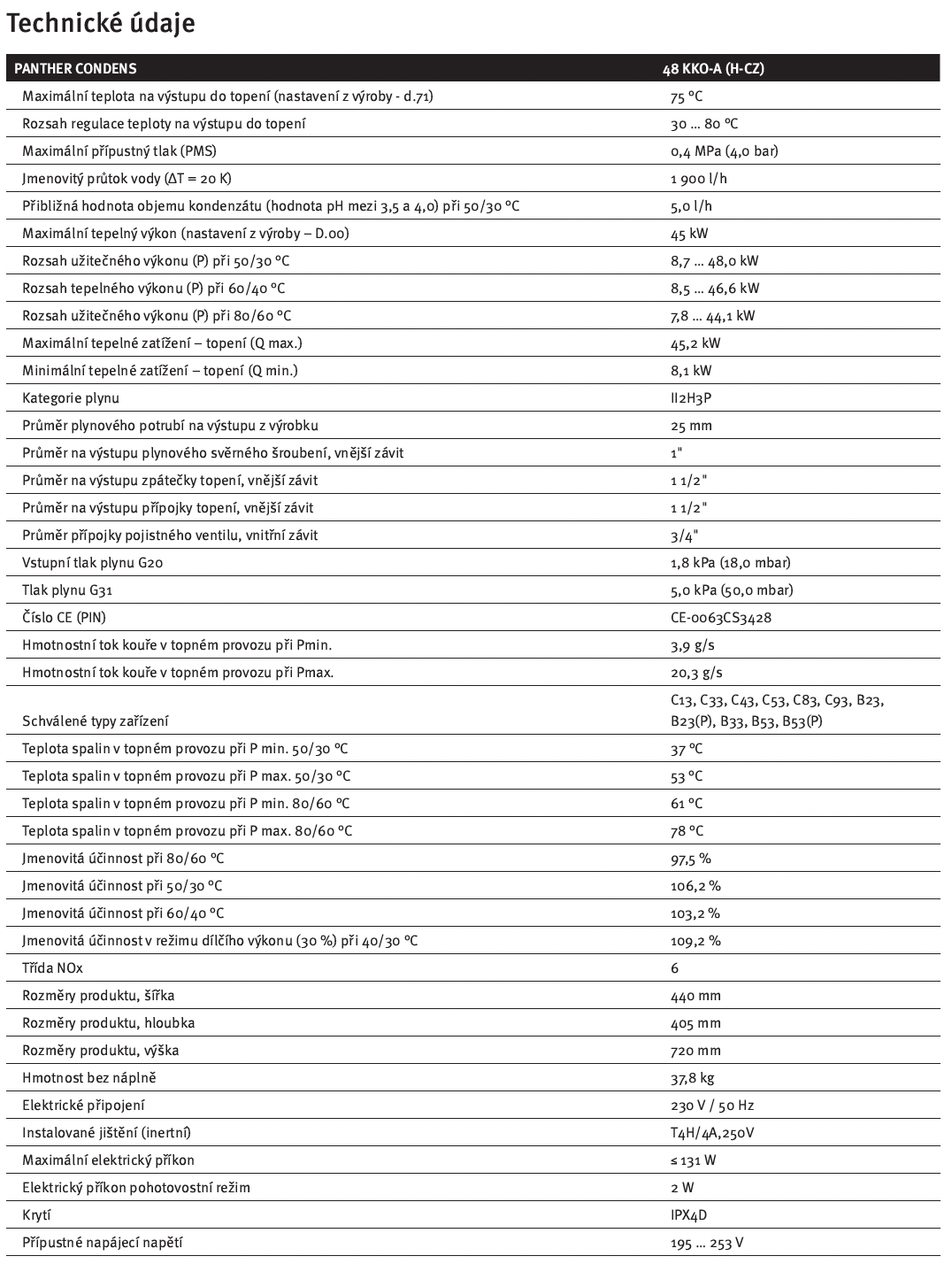 Technické údaje

| PANTHER CONDENS | 48 KKO-A (H-CZ) |
|---|---|
| Maximální teplota na výstupu do topení (nastavení z výroby - d.71) | 75 °C |
| Rozsah regulace teploty na výstupu do topení | 30 ... 80 °C |
| Maximální přípustný tlak (PMS) | 0,4 MPa (4,0 bar) |
| Jmenovitý průtok vody (ΔT = 20 K) | 1 900 l/h |
| Přibližná hodnota objemu kondenzátu (hodnota pH mezi 3,5 a 4,0) při 50/30 °C | 5,0 l/h |
| Maximální tepelný výkon (nastavení z výroby – D.00) | 45 kW |
| Rozsah užitečného výkonu (P) při 50/30 °C | 8,7 ... 48,0 kW |
| Rozsah tepelného výkonu (P) při 60/40 °C | 8,5 ... 46,6 kW |
| Rozsah užitečného výkonu (P) při 80/60 °C | 7,8 ... 44,1 kW |
| Maximální tepelné zatížení – topení (Q max.) | 45,2 kW |
| Minimální tepelné zatížení – topení (Q min.) | 8,1 kW |
| Kategorie plynu | II2H3P |
| Průměr plynového potrubí na výstupu z výrobku | 25 mm |
| Průměr na výstupu plynového svěrného šroubení, vnější závit | 1" |
| Průměr na výstupu zpátečky topení, vnější závit | 1 1/2" |
| Průměr na výstupu přípojky topení, vnější závit | 1 1/2" |
| Průměr přípojky pojistného ventilu, vnitřní závit | 3/4" |
| Vstupní tlak plynu G20 | 1,8 kPa (18,0 mbar) |
| Tlak plynu G31 | 5,0 kPa (50,0 mbar) |
| Číslo CE (PIN) | CE-0063CS3428 |
| Hmotnostní tok kouře v topném provozu při Pmin. | 3,9 g/s |
| Hmotnostní tok kouře v topném provozu při Pmax. | 20,3 g/s |
| Schválené typy zařízení | C13, C33, C43, C53, C83, C93, B23, B23(P), B33, B53, B53(P) |
| Teplota spalin v topném provozu při P min. 50/30 °C | 37 °C |
| Teplota spalin v topném provozu při P max. 50/30 °C | 53 °C |
| Teplota spalin v topném provozu při P min. 80/60 °C | 61 °C |
| Teplota spalin v topném provozu při P max. 80/60 °C | 78 °C |
| Jmenovitá účinnost při 80/60 °C | 97,5 % |
| Jmenovitá účinnost při 50/30 °C | 106,2 % |
| Jmenovitá účinnost při 60/40 °C | 103,2 % |
| Jmenovitá účinnost v režimu dílčího výkonu (30 %) při 40/30 °C | 109,2 % |
| Třída NOx | 6 |
| Rozměry produktu, šířka | 440 mm |
| Rozměry produktu, hloubka | 405 mm |
| Rozměry produktu, výška | 720 mm |
| Hmotnost bez náplně | 37,8 kg |
| Elektrické připojení | 230 V / 50 Hz |
| Instalované jištění (inertní) | T4H/4A,250V |
| Maximální elektrický příkon | ≤ 131 W |
| Elektrický příkon pohotovostní režim | 2 W |
| Krytí | IPX4D |
| Přípustné napájecí napětí | 195 ... 253 V |